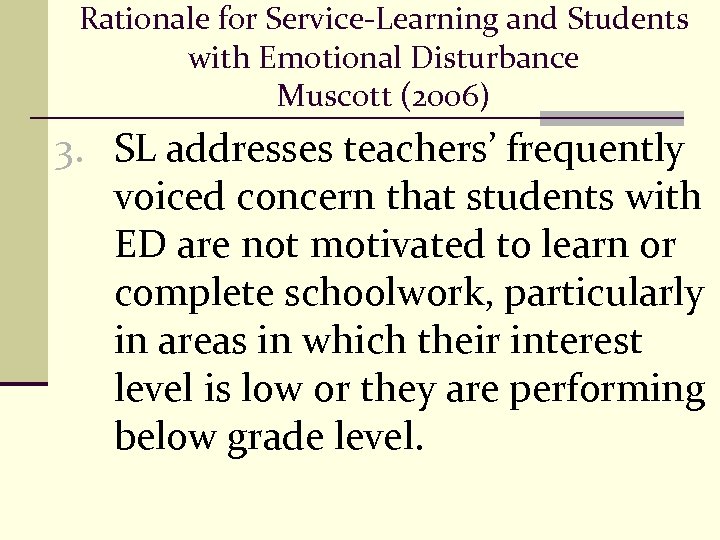 Rationale for Service-Learning and Students with Emotional Disturbance
Muscott (2006)

3. SL addresses teachers’ frequently voiced concern that students with ED are not motivated to learn or complete schoolwork, particularly in areas in which their interest level is low or they are performing below grade level.